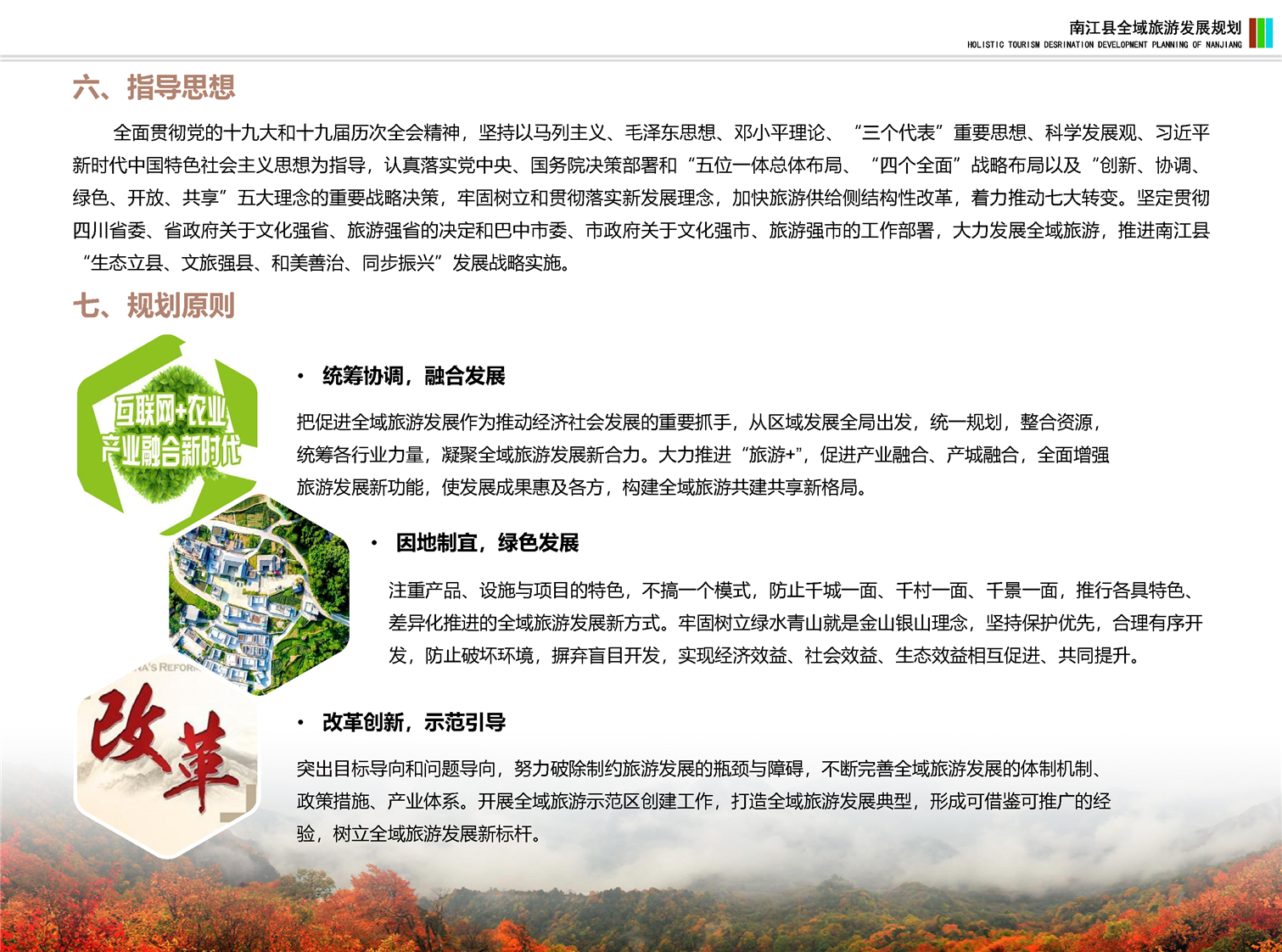 南江县全域旅游发展规划
HOLISTIC TOURISM DESRINATION DEVELOPMENT PLANNING OF NANJIANG

六、指导思想

全面贯彻党的十九大和十九届历次全会精神，坚持以马列主义、毛泽东思想、邓小平理论、“三个代表”重要思想、科学发展观、习近平新时代中国特色社会主义思想为指导，认真落实党中央、国务院决策部署和“五位一体总体布局、“四个全面”战略布局以及“创新、协调、绿色、开放、共享”五大理念的重要战略决策，牢固树立和贯彻落实新发展理念，加快旅游供给侧结构性改革，着力推动七大转变。坚定贯彻四川省委、省政府关于文化强省、旅游强省的决定和巴中市委、市政府关于文化强市、旅游强市的工作部署，大力发展全域旅游，推进南江县“生态立县、文旅强县、和美善治、同步振兴”发展战略实施。

七、规划原则

互联网+农业
产业融合新时代

• 统筹协调，融合发展

把促进全域旅游发展作为推动经济社会发展的重要抓手，从区域发展全局出发，统一规划，整合资源，统筹各行业力量，凝聚全域旅游发展新合力。大力推进“旅游+”，促进产业融合、产城融合，全面增强旅游发展新功能，使发展成果惠及各方，构建全域旅游共建共享新格局。

• 因地制宜，绿色发展

注重产品、设施与项目的特色，不搞一个模式，防止千城一面、千村一面、千景一面，推行各具特色、差异化推进的全域旅游发展新方式。牢固树立绿水青山就是金山银山理念，坚持保护优先，合理有序开发，防止破坏环境，摒弃盲目开发，实现经济效益、社会效益、生态效益相互促进、共同提升。

A'S REFORM
改革

• 改革创新，示范引导

突出目标导向和问题导向，努力破除制约旅游发展的瓶颈与障碍，不断完善全域旅游发展的体制机制、政策措施、产业体系。开展全域旅游示范区创建工作，打造全域旅游发展典型，形成可借鉴可推广的经验，树立全域旅游发展新标杆。